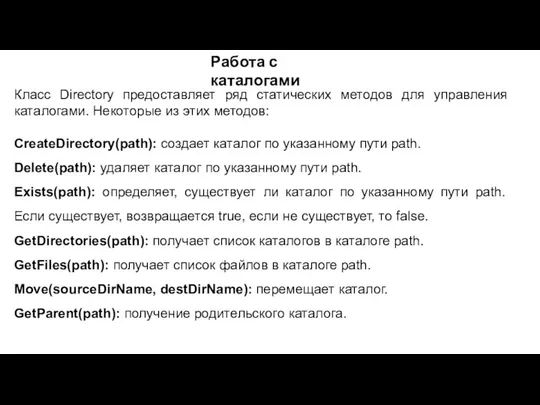 Работа с каталогами

Класс Directory предоставляет ряд статических методов для управления каталогами. Некоторые из этих методов:

CreateDirectory(path): создает каталог по указанному пути path.

Delete(path): удаляет каталог по указанному пути path.

Exists(path): определяет, существует ли каталог по указанному пути path. Если существует, возвращается true, если не существует, то false.

GetDirectories(path): получает список каталогов в каталоге path.

GetFiles(path): получает список файлов в каталоге path.

Move(sourceDirName, destDirName): перемещает каталог.

GetParent(path): получение родительского каталога.